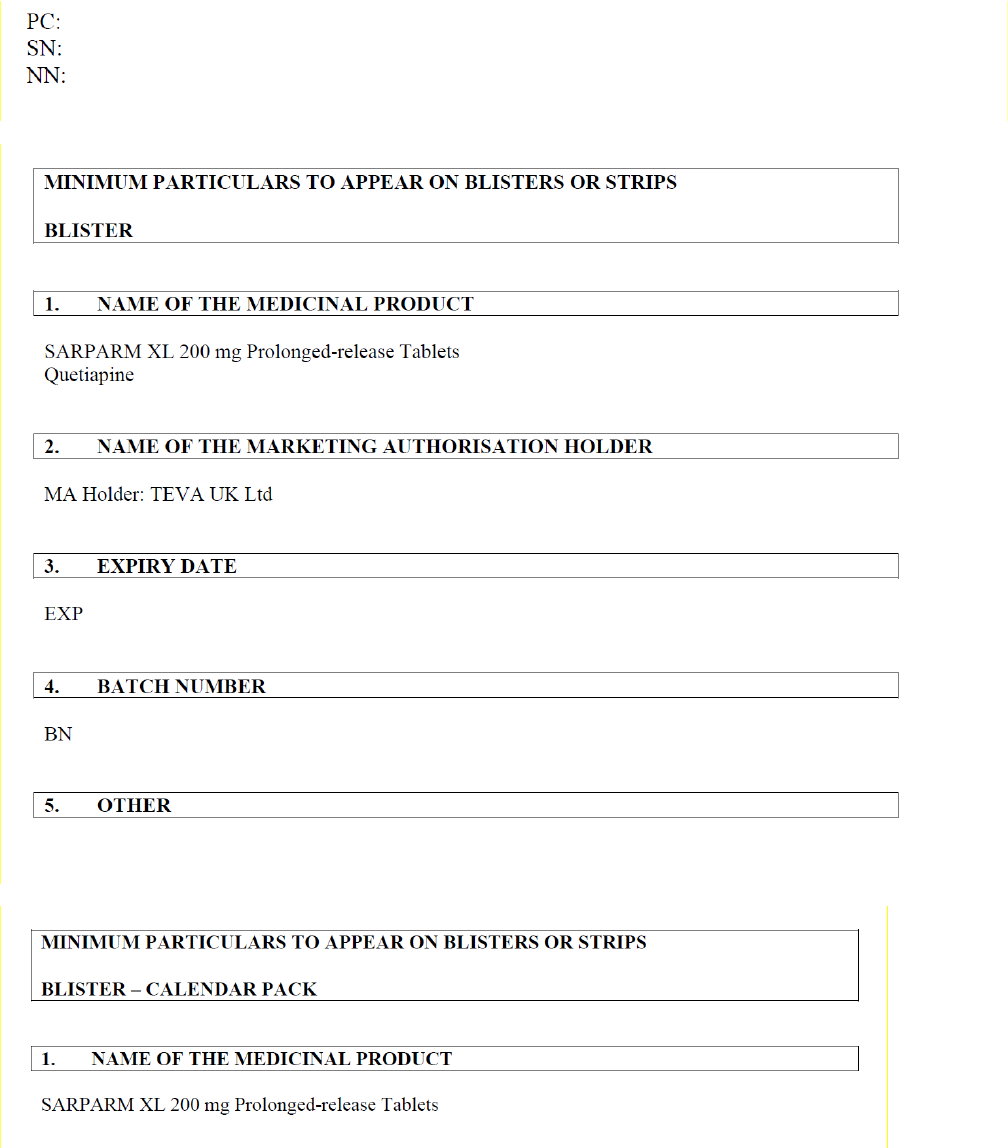 PC:
SN:
NN:

MINIMUM PARTICULARS TO APPEAR ON BLISTERS OR STRIPS

BLISTER

1. NAME OF THE MEDICINAL PRODUCT

SARPARM XL 200 mg Prolonged-release Tablets
Quetiapine

2. NAME OF THE MARKETING AUTHORISATION HOLDER

MA Holder: TEVA UK Ltd

3. EXPIRY DATE

EXP

4. BATCH NUMBER

BN

5. OTHER

MINIMUM PARTICULARS TO APPEAR ON BLISTERS OR STRIPS

BLISTER – CALENDAR PACK

1. NAME OF THE MEDICINAL PRODUCT

SARPARM XL 200 mg Prolonged-release Tablets